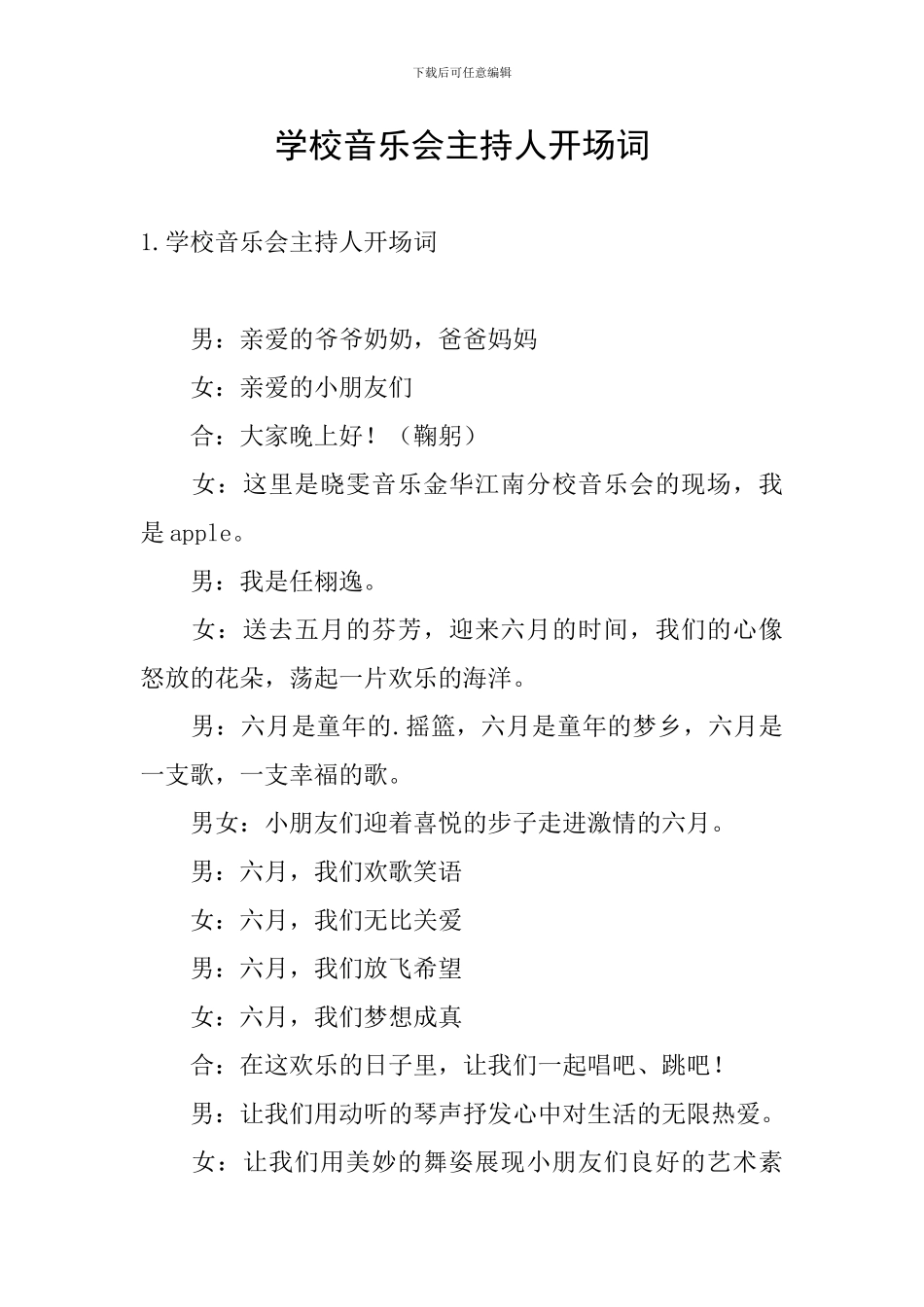 下载后可任意编辑

学校音乐会主持人开场词

1.学校音乐会主持人开场词

男：亲爱的爷爷奶奶，爸爸妈妈

女：亲爱的小朋友们

合：大家晚上好！（鞠躬）

女：这里是晓雯音乐金华江南分校音乐会的现场，我是apple。

男：我是任栩逸。

女：送去五月的芬芳，迎来六月的时间，我们的心像怒放的花朵，荡起一片欢乐的海洋。

男：六月是童年的.摇篮，六月是童年的梦乡，六月是一支歌，一支幸福的歌。

男女：小朋友们迎着喜悦的步子走进激情的六月。

男：六月，我们欢歌笑语

女：六月，我们无比关爱

男：六月，我们放飞希望

女：六月，我们梦想成真

合：在这欢乐的日子里，让我们一起唱吧、跳吧！

男：让我们用动听的琴声抒发心中对生活的无限热爱。

女：让我们用美妙的舞姿展现小朋友们良好的艺术素